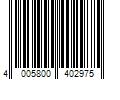 4 005800 402975